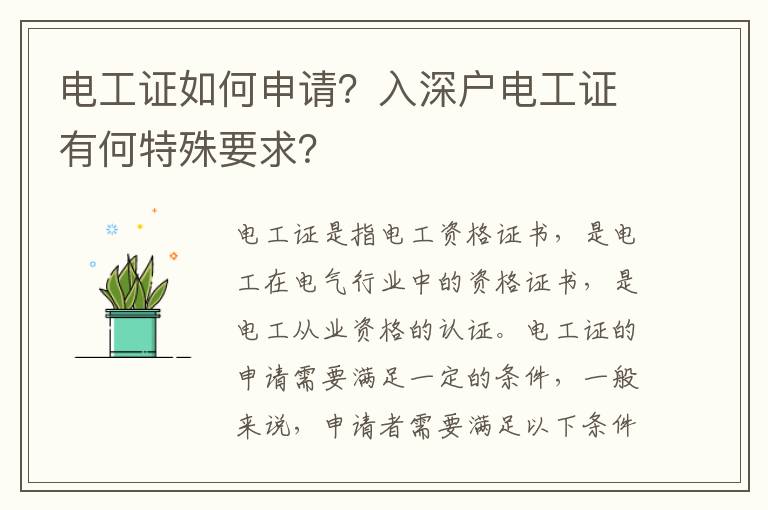 电工证如何申请？入深户电工证有何特殊要求？

电工证是指电工资格证书，是电工在电气行业中的资格证书，是电工从业资格的认证。电工证的申请需要满足一定的条件，一般来说，申请者需要满足以下条件